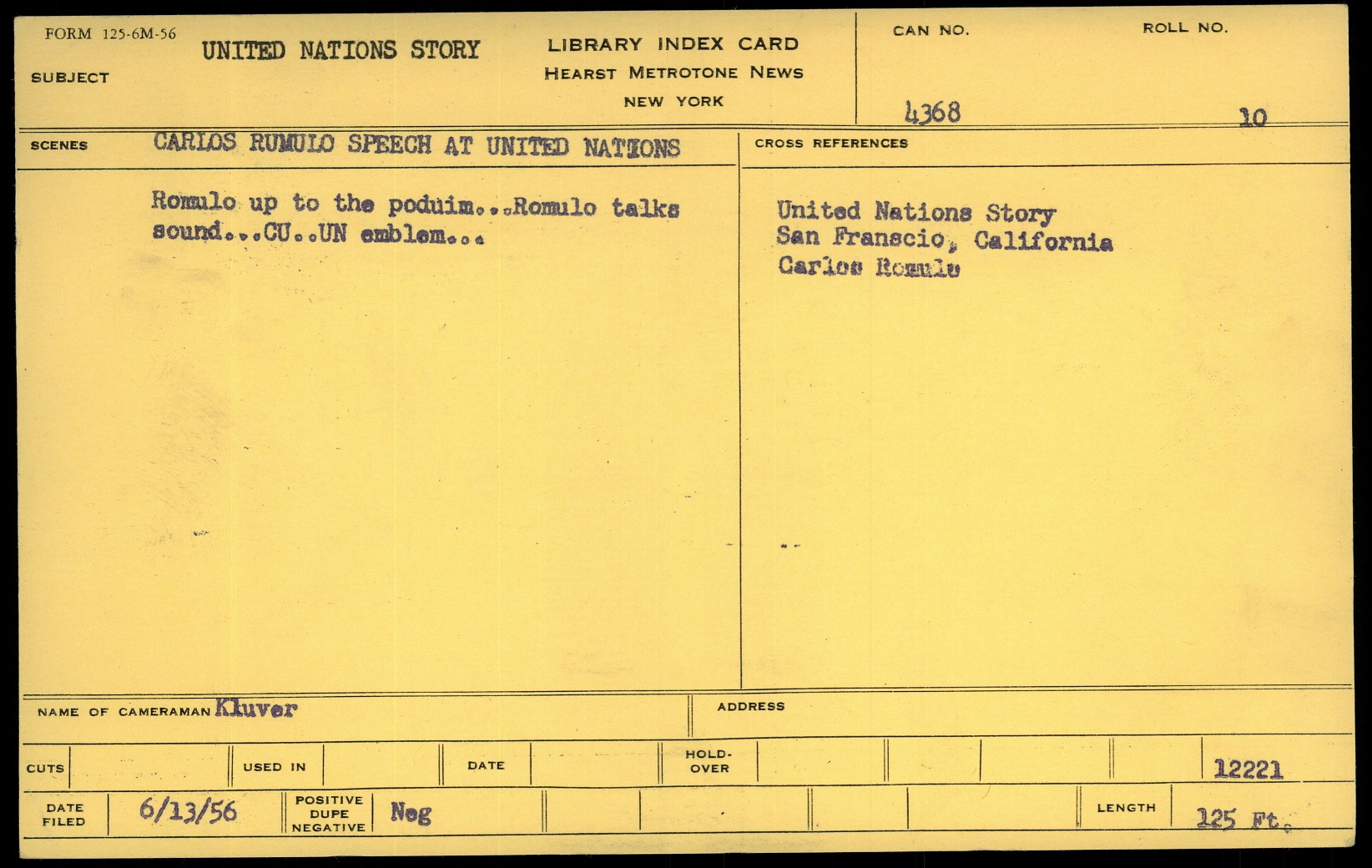 FORM 125-6M-56

SUBJECT UNITED NATIONS STORY

LIBRARY INDEX CARD
HEARST METROTONE NEWS
NEW YORK

CAN NO. 4368

ROLL NO. 10

SCENES CARLOS RUMULO SPEECH AT UNITED NATIONS

Romulo up to the poduim...Romulo talks sound...CU..UN emblem...

CROSS REFERENCES

United Nations Story
San Franscio, California
Carlos Romulo

NAME OF CAMERAMAN Kluver

ADDRESS

CUTS

USED IN

DATE

HOLD-OVER

12221

DATE FILED 6/13/56

POSITIVE DUPE NEGATIVE Neg

LENGTH 125 Ft.